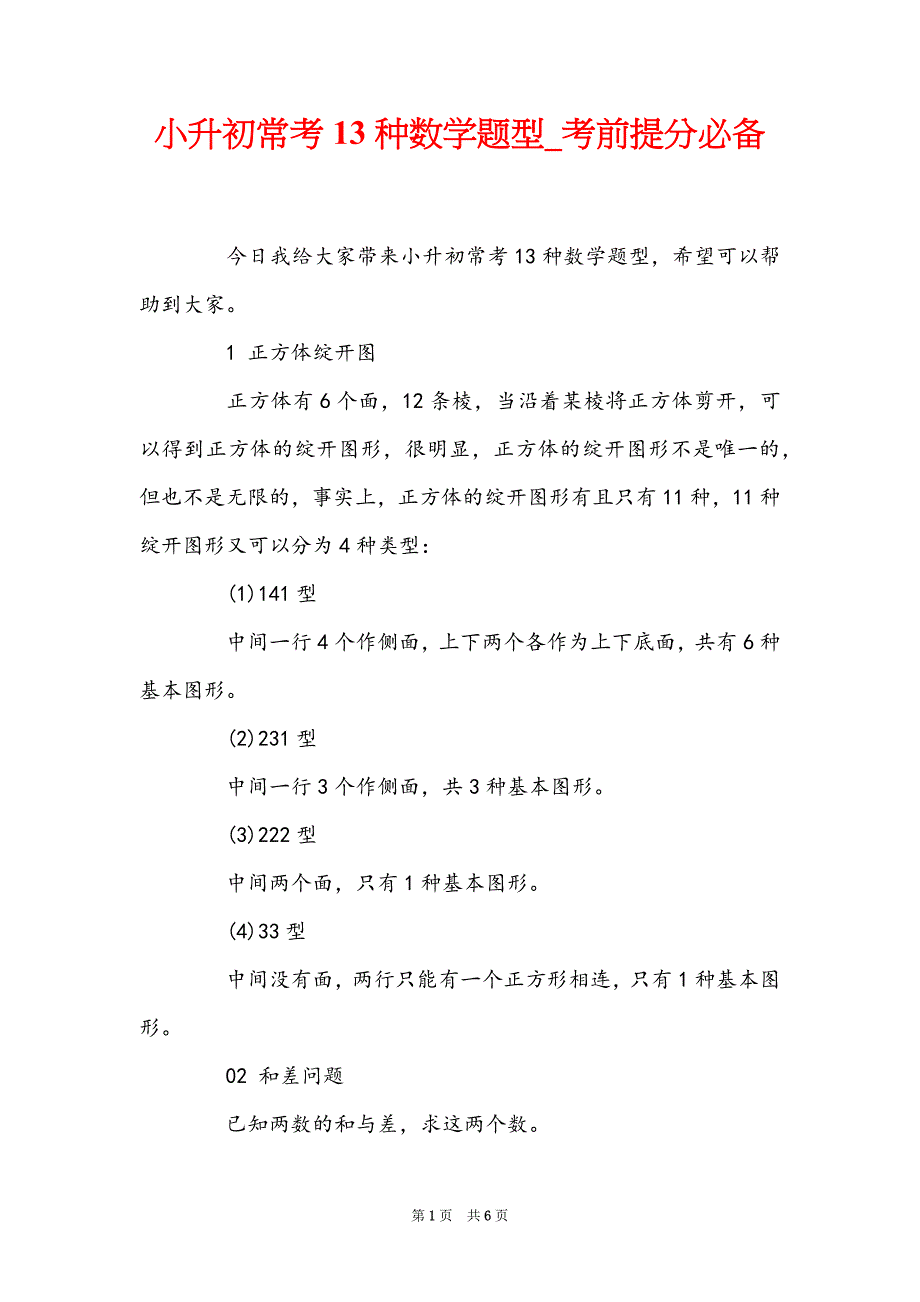 小升初常考 13 种数学题型_考前提分必备

今日我给大家带来小升初常考 13 种数学题型，希望可以帮助到大家。

1 正方体绽开图

正方体有 6 个面，12 条棱，当沿着某棱将正方体剪开，可以得到正方体的绽开图形，很明显，正方体的绽开图形不是唯一的，但也不是无限的，事实上，正方体的绽开图形有且只有 11 种，11 种绽开图形又可以分为 4 种类型：

(1)141 型

中间一行 4 个作侧面，上下两个各作为上下底面，共有 6 种基本图形。

(2)231 型

中间一行 3 个作侧面，共 3 种基本图形。

(3)222 型

中间两个面，只有 1 种基本图形。

(4)33 型

中间没有面，两行只能有一个正方形相连，只有 1 种基本图形。

02 和差问题

已知两数的和与差，求这两个数。

第 1 页 共 6 页